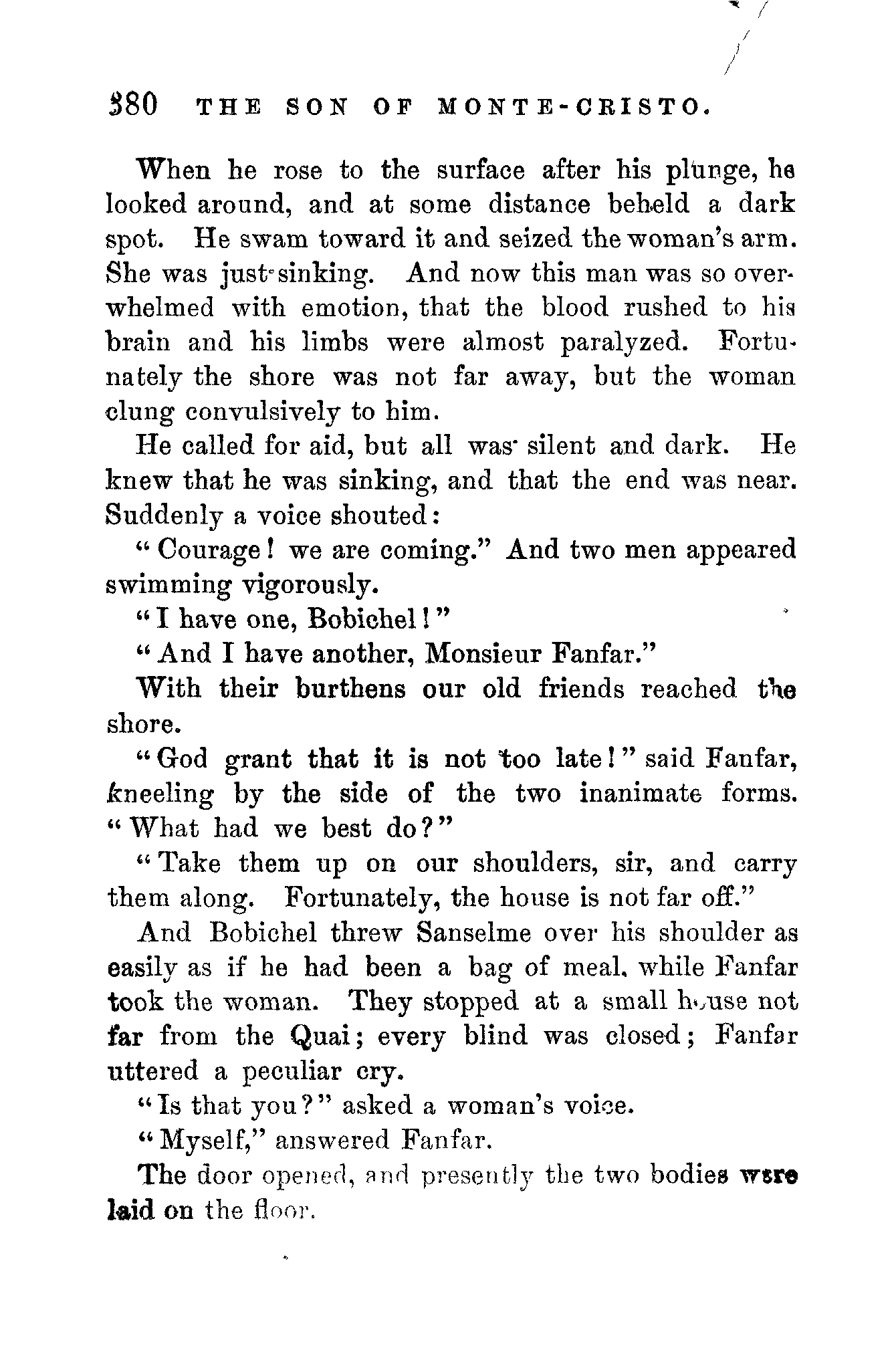 380 THE SON OF MONTE-CRISTO.

When he rose to the surface after his plunge, he looked around, and at some distance beheld a dark spot. He swam toward it and seized the woman's arm. She was just sinking. And now this man was so overwhelmed with emotion, that the blood rushed to his brain and his limbs were almost paralyzed. Fortunately the shore was not far away, but the woman clung convulsively to him.

He called for aid, but all was silent and dark. He knew that he was sinking, and that the end was near. Suddenly a voice shouted:

"Courage! we are coming." And two men appeared swimming vigorously.

"I have one, Bobichel!"

"And I have another, Monsieur Fanfar."

With their burthens our old friends reached the shore.

"God grant that it is not too late!" said Fanfar, kneeling by the side of the two inanimate forms. "What had we best do?"

"Take them up on our shoulders, sir, and carry them along. Fortunately, the house is not far off."

And Bobichel threw Sanselme over his shoulder as easily as if he had been a bag of meal, while Fanfar took the woman. They stopped at a small house not far from the Quai; every blind was closed; Fanfar uttered a peculiar cry.

"Is that you?" asked a woman's voice.

"Myself," answered Fanfar.

The door opened, and presently the two bodies were laid on the floor.